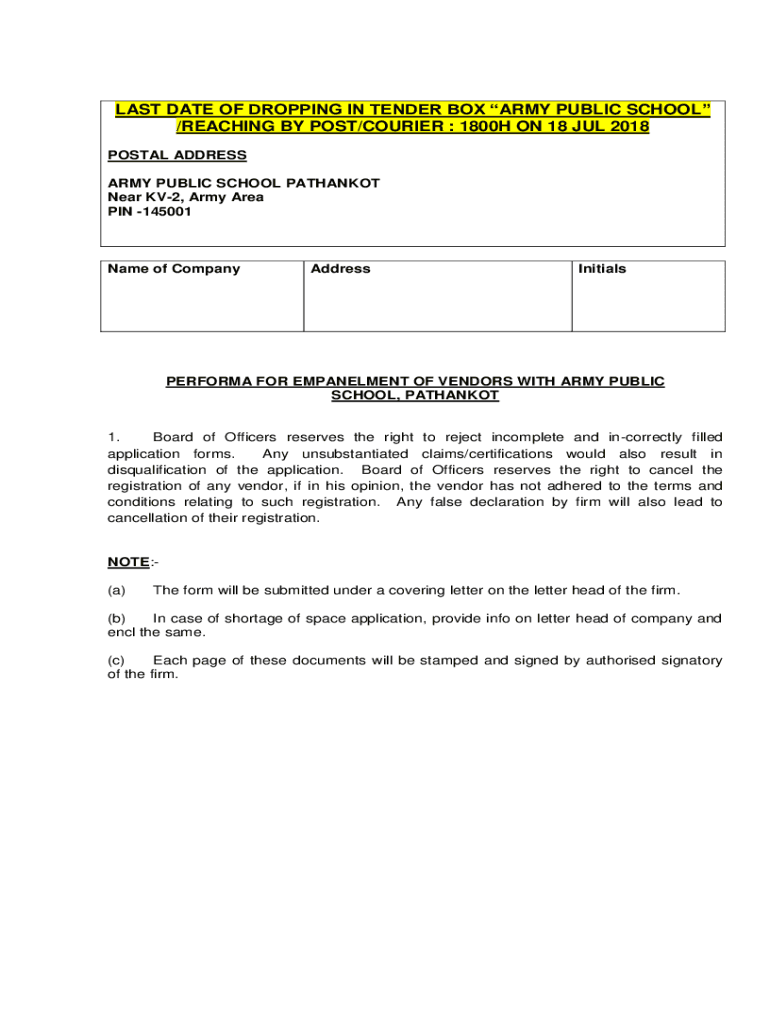 LAST DATE OF DROPPING IN TENDER BOX “ARMY PUBLIC SCHOOL” /REACHING BY POST/COURIER : 1800H ON 18 JUL 2018

POSTAL ADDRESS

ARMY PUBLIC SCHOOL PATHANKOT
Near KV-2, Army Area
PIN -145001

| Name of Company | Address | Initials |
|---|---|---|
| | | |

PERFORMA FOR EMPANELMENT OF VENDORS WITH ARMY PUBLIC SCHOOL, PATHANKOT

1. Board of Officers reserves the right to reject incomplete and in-correctly filled application forms. Any unsubstantiated claims/certifications would also result in disqualification of the application. Board of Officers reserves the right to cancel the registration of any vendor, if in his opinion, the vendor has not adhered to the terms and conditions relating to such registration. Any false declaration by firm will also lead to cancellation of their registration.

NOTE:-

(a) The form will be submitted under a covering letter on the letter head of the firm.

(b) In case of shortage of space application, provide info on letter head of company and encl the same.

(c) Each page of these documents will be stamped and signed by authorised signatory of the firm.